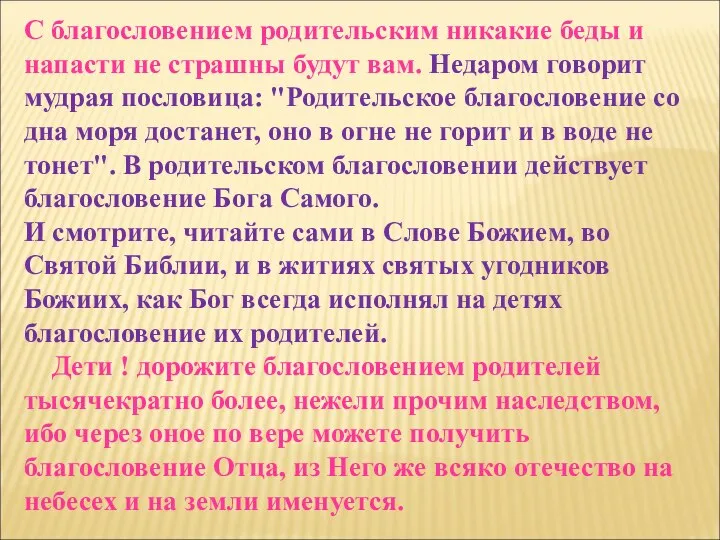 С благословением родительским никакие беды и напасти не страшны будут вам. Недаром говорит мудрая пословица: "Родительское благословение со дна моря достанет, оно в огне не горит и в воде не тонет". В родительском благословении действует благословение Бога Самого.
И смотрите, читайте сами в Слове Божием, во Святой Библии, и в житиях святых угодников Божиих, как Бог всегда исполнял на детях благословение их родителей.

Дети ! дорожите благословением родителей тысячекратно более, нежели прочим наследством, ибо через оное по вере можете получить благословение Отца, из Него же всяко отечество на небесех и на земли именуется.